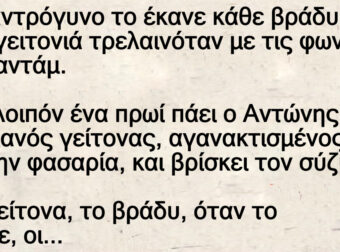 ντρόγυνο το έκανε κάθε βράδυ
γειτονιά τρελαινόταν με τις φων
αντάμ.

λοιπόν ένα πρωί πάει ο Αντώνης
ανός γείτονας, αγανακτισμένος
ην φασαρία, και βρίσκει τον σύζ

είτονα, το βράδυ, όταν το
ε, οι...